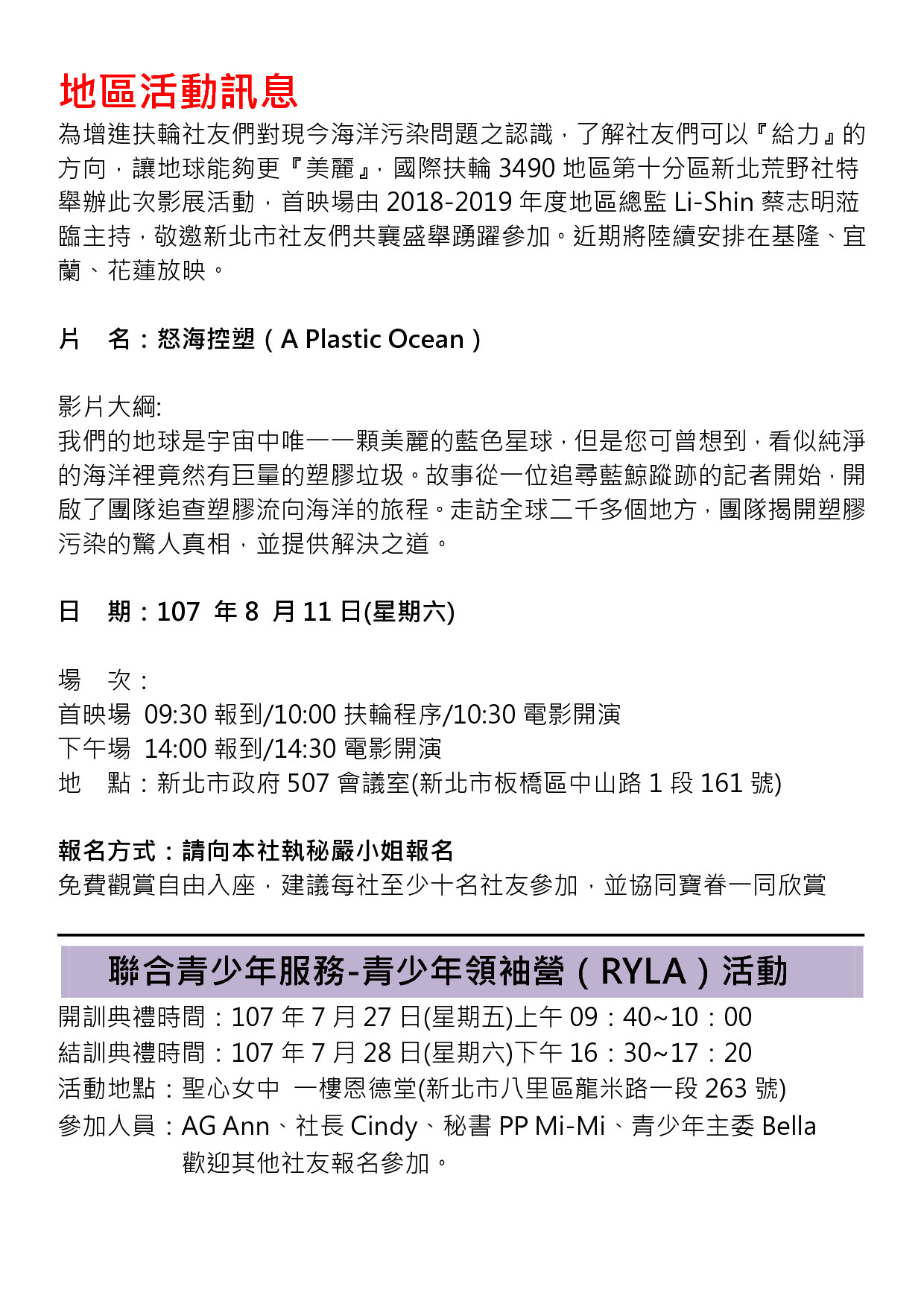 地區活動訊息

為增進扶輪社友們對現今海洋污染問題之認識，了解社友們可以『給力』的方向，讓地球能夠更『美麗』，國際扶輪 3490 地區第十分區新北荒野社特舉辦此次影展活動，首映場由 2018-2019 年度地區總監 Li-Shin 蔡志明蒞臨主持，敬邀新北市社友們共襄盛舉踴躍參加。近期將陸續安排在基隆、宜蘭、花蓮放映。

片　名：怒海控塑（A Plastic Ocean）

影片大綱:
我們的地球是宇宙中唯一一顆美麗的藍色星球，但是您可曾想到，看似純淨的海洋裡竟然有巨量的塑膠垃圾。故事從一位追尋藍鯨蹤跡的記者開始，開啟了團隊追查塑膠流向海洋的旅程。走訪全球二千多個地方，團隊揭開塑膠污染的驚人真相，並提供解決之道。

日　期：107 年 8 月 11 日(星期六)

場　次：
首映場 09:30 報到/10:00 扶輪程序/10:30 電影開演
下午場 14:00 報到/14:30 電影開演
地　點：新北市政府 507 會議室(新北市板橋區中山路 1 段 161 號)

報名方式：請向本社執秘嚴小姐報名
免費觀賞自由入座，建議每社至少十名社友參加，並協同寶眷一同欣賞

聯合青少年服務-青少年領袖營（RYLA）活動

開訓典禮時間：107 年 7 月 27 日(星期五)上午 09：40~10：00
結訓典禮時間：107 年 7 月 28 日(星期六)下午 16：30~17：20
活動地點：聖心女中 一樓恩德堂(新北市八里區龍米路一段 263 號)
參加人員：AG Ann、社長 Cindy、秘書 PP Mi-Mi、青少年主委 Bella
歡迎其他社友報名參加。